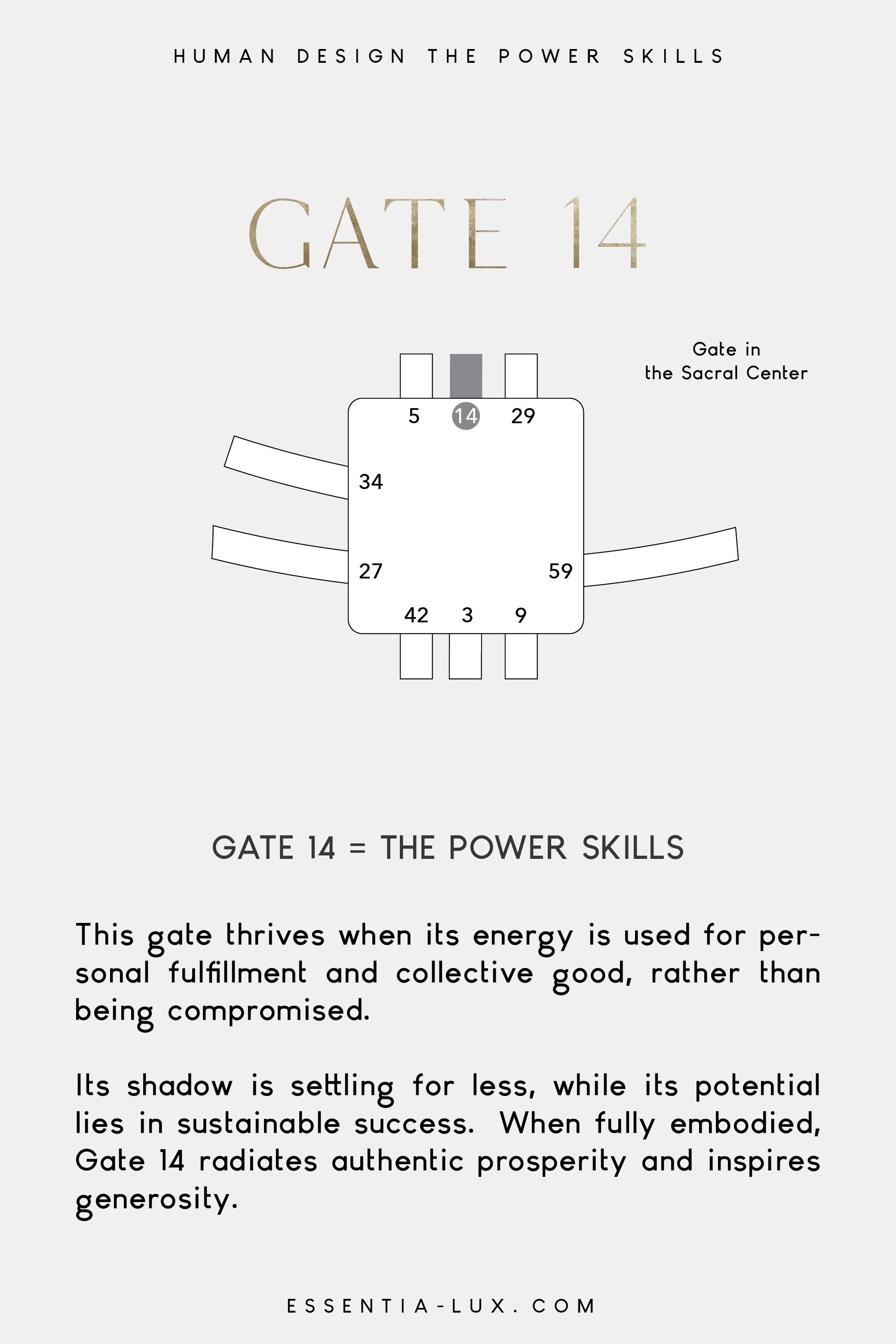 HUMAN DESIGN THE POWER SKILLS

GATE 14

Gate in the Sacral Center

5 14 29
34
27 59
42 3 9

GATE 14 = THE POWER SKILLS

This gate thrives when its energy is used for personal fulfillment and collective good, rather than being compromised.

Its shadow is settling for less, while its potential lies in sustainable success. When fully embodied, Gate 14 radiates authentic prosperity and inspires generosity.

ESSENTIA-LUX.COM